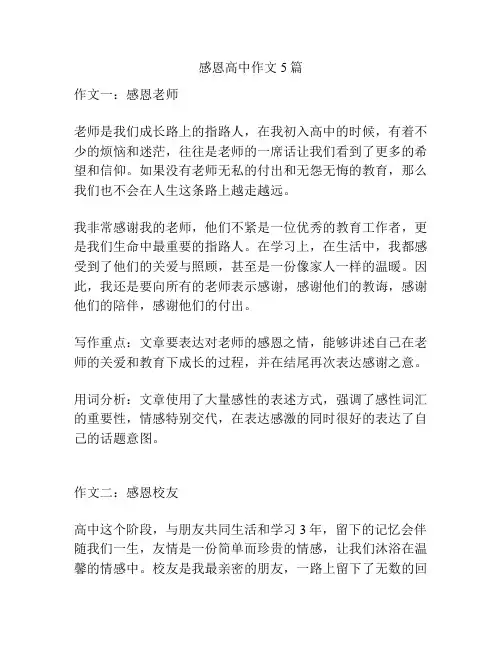 感恩高中作文 5 篇

作文一：感恩老师

老师是我们成长路上的指路人，在我初入高中的时候，有着不少的烦恼和迷茫，往往是老师的一席话让我们看到了更多的希望和信仰。如果没有老师无私的付出和无怨无悔的教育，那么我们也不会在人生这条路上越走越远。

我非常感谢我的老师，他们不紧是一位优秀的教育工作者，更是我们生命中最重要的指路人。在学习上，在生活中，我都感受到了他们的关爱与照顾，甚至是一份像家人一样的温暖。因此，我还是要向所有的老师表示感谢，感谢他们的教诲，感谢他们的陪伴，感谢他们的付出。

写作重点：文章要表达对老师的感恩之情，能够讲述自己在老师的关爱和教育下成长的过程，并在结尾再次表达感谢之意。

用词分析：文章使用了大量感性的表述方式，强调了感性词汇的重要性，情感特别交代，在表达感激的同时很好的表达了自己的话题意图。

作文二：感恩校友

高中这个阶段，与朋友共同生活和学习 3 年，留下的记忆会伴随我们一生，友情是一份简单而珍贵的情感，让我们沐浴在温馨的情感中。校友是我最亲密的朋友，一路上留下了无数的回